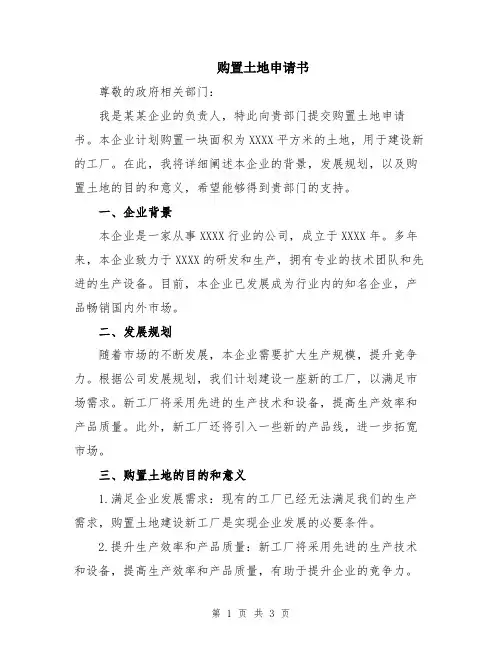 购置土地申请书

尊敬的政府相关部门：

我是某某企业的负责人，特此向贵部门提交购置土地申请书。本企业计划购置一块面积为 XXXX 平方米的土地，用于建设新的工厂。在此，我将详细阐述本企业的背景，发展规划，以及购置土地的目的和意义，希望能够得到贵部门的支持。

一、企业背景

本企业是一家从事 XXXX 行业的公司，成立于 XXXX 年。多年来，本企业致力于 XXXX 的研发和生产，拥有专业的技术团队和先进的生产设备。目前，本企业已发展成为行业内的知名企业，产品畅销国内外市场。

二、发展规划

随着市场的不断发展，本企业需要扩大生产规模，提升竞争力。根据公司发展规划，我们计划建设一座新的工厂，以满足市场需求。新工厂将采用先进的生产技术和设备，提高生产效率和产品质量。此外，新工厂还将引入一些新的产品线，进一步拓宽市场。

三、购置土地的目的和意义

1.满足企业发展需求：现有的工厂已经无法满足我们的生产需求，购置土地建设新工厂是实现企业发展的必要条件。

2.提升生产效率和产品质量：新工厂将采用先进的生产技术和设备，提高生产效率和产品质量，有助于提升企业的竞争力。

第 1 页 共 3 页